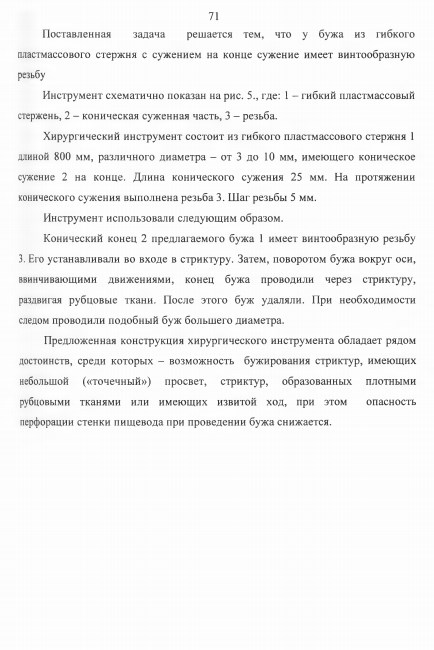 71

Поставленная задача решается тем, что у бужа из гибкого пластмассового стержня с сужением на конце сужение имеет винтообразную резьбу

Инструмент схематично показан на рис. 5., где: 1 – гибкий пластмассовый стержень, 2 – коническая суженная часть, 3 – резьба.

Хирургический инструмент состоит из гибкого пластмассового стержня 1 длиной 800 мм, различного диаметра – от 3 до 10 мм, имеющего коническое сужение 2 на конце. Длина конического сужения 25 мм. На протяжении конического сужения выполнена резьба 3. Шаг резьбы 5 мм.

Инструмент использовали следующим образом.

Конический конец 2 предлагаемого бужа 1 имеет винтообразную резьбу 3. Его устанавливали во входе в стриктуру. Затем, поворотом бужа вокруг оси, ввинчивающими движениями, конец бужа проводили через стриктуру, раздвигая рубцовые ткани. После этого буж удаляли. При необходимости следом проводили подобный буж большего диаметра.

Предложенная конструкция хирургического инструмента обладает рядом достоинств, среди которых – возможность бужирования стриктур, имеющих небольшой («точечный») просвет, стриктур, образованных плотными рубцовыми тканями или имеющих извитой ход, при этом опасность перфорации стенки пищевода при проведении бужа снижается.